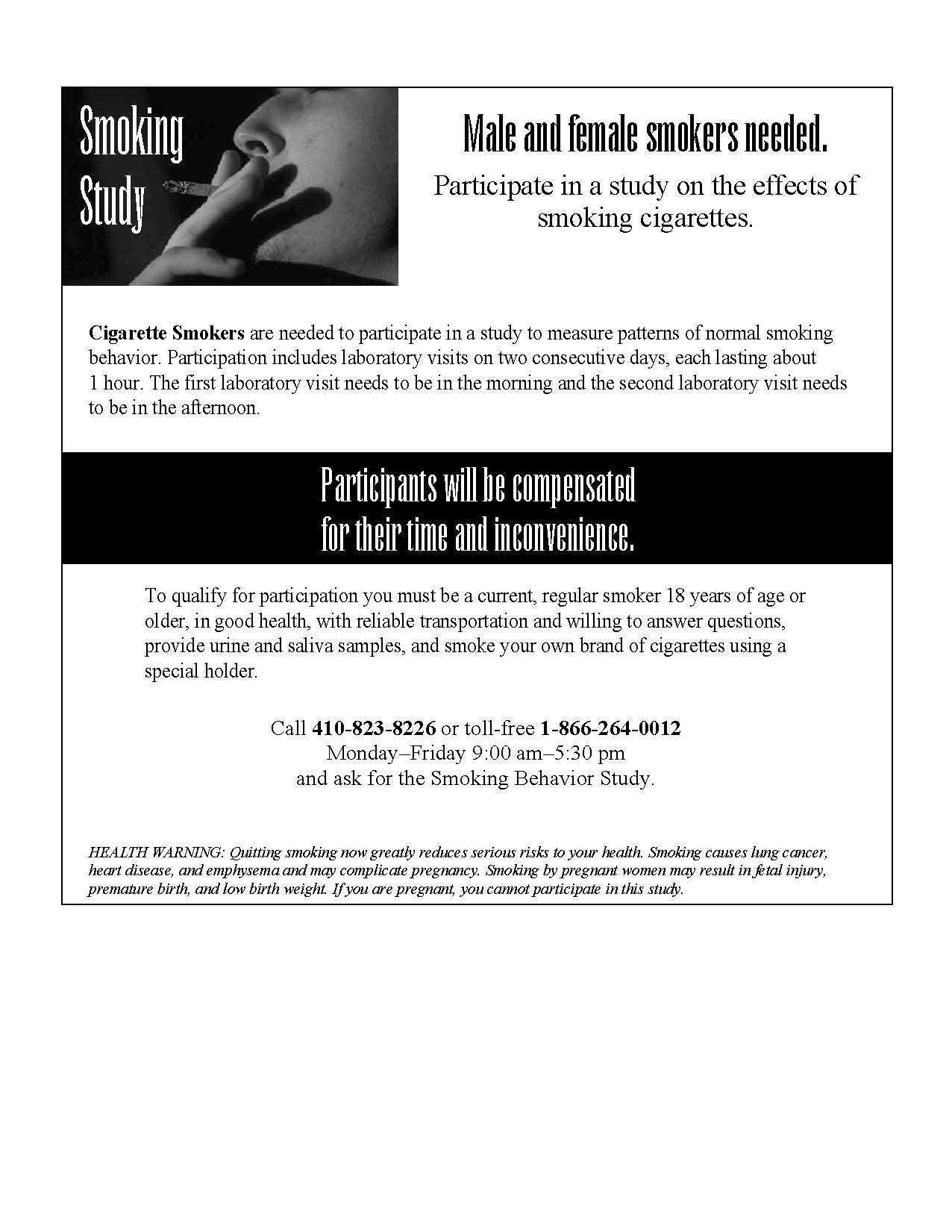 Smoking
Study

Male and female smokers needed.

Participate in a study on the effects of smoking cigarettes.

Cigarette Smokers are needed to participate in a study to measure patterns of normal smoking behavior. Participation includes laboratory visits on two consecutive days, each lasting about 1 hour. The first laboratory visit needs to be in the morning and the second laboratory visit needs to be in the afternoon.

Participants will be compensated
for their time and inconvenience.

To qualify for participation you must be a current, regular smoker 18 years of age or older, in good health, with reliable transportation and willing to answer questions, provide urine and saliva samples, and smoke your own brand of cigarettes using a special holder.

Call 410-823-8226 or toll-free 1-866-264-0012
Monday–Friday 9:00 am–5:30 pm
and ask for the Smoking Behavior Study.

HEALTH WARNING: Quitting smoking now greatly reduces serious risks to your health. Smoking causes lung cancer, heart disease, and emphysema and may complicate pregnancy. Smoking by pregnant women may result in fetal injury, premature birth, and low birth weight. If you are pregnant, you cannot participate in this study.